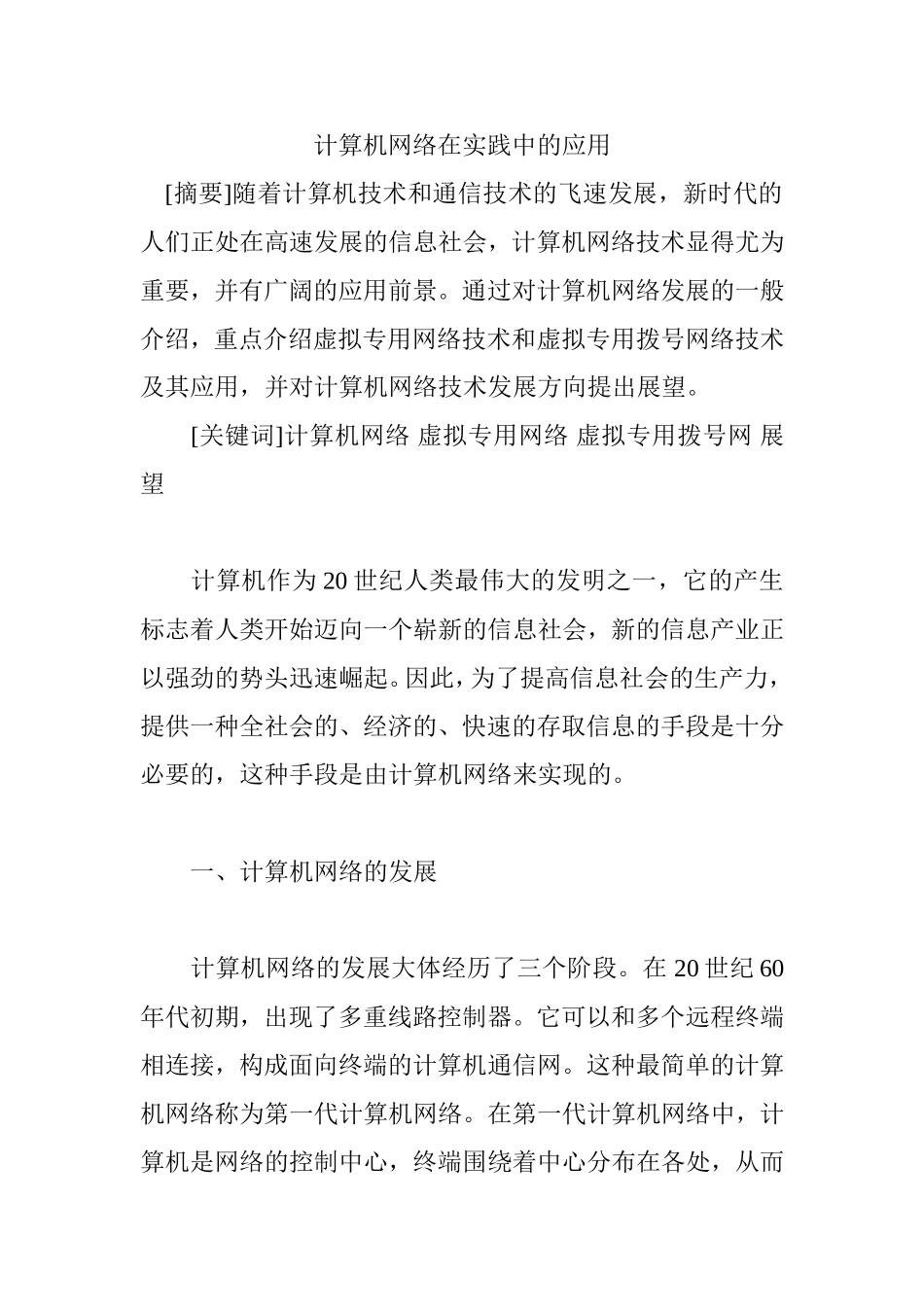 计算机网络在实践中的应用

[摘要]随着计算机技术和通信技术的飞速发展，新时代的人们正处在高速发展的信息社会，计算机网络技术显得尤为重要，并有广阔的应用前景。通过对计算机网络发展的一般介绍，重点介绍虚拟专用网络技术和虚拟专用拨号网络技术及其应用，并对计算机网络技术发展方向提出展望。

[关键词]计算机网络 虚拟专用网络 虚拟专用拨号网 展望

计算机作为20世纪人类最伟大的发明之一，它的产生标志着人类开始迈向一个崭新的信息社会，新的信息产业正以强劲的势头迅速崛起。因此，为了提高信息社会的生产力，提供一种全社会的、经济的、快速的存取信息的手段是十分必要的，这种手段是由计算机网络来实现的。

一、计算机网络的发展

计算机网络的发展大体经历了三个阶段。在20世纪60年代初期，出现了多重线路控制器。它可以和多个远程终端相连接，构成面向终端的计算机通信网。这种最简单的计算机网络称为第一代计算机网络。在第一代计算机网络中，计算机是网络的控制中心，终端围绕着中心分布在各处，从而